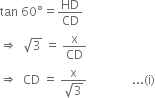 $\tan 60° = \frac{HD}{CD}$

$\Rightarrow \sqrt{3} = \frac{x}{CD}$

$\Rightarrow CD = \frac{x}{\sqrt{3}}$ ...(i)